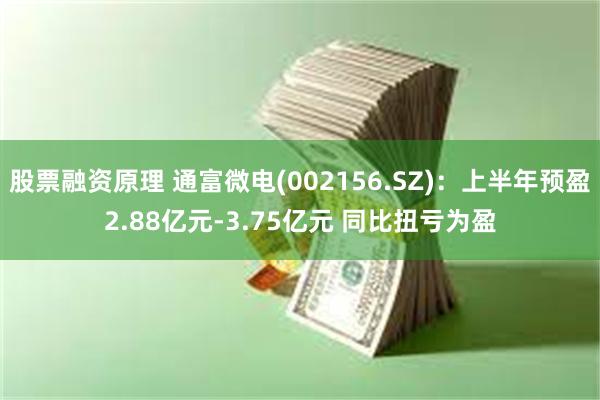 股票融资原理 通富微电(002156.SZ)：上半年预盈2.88亿元-3.75亿元 同比扭亏为盈